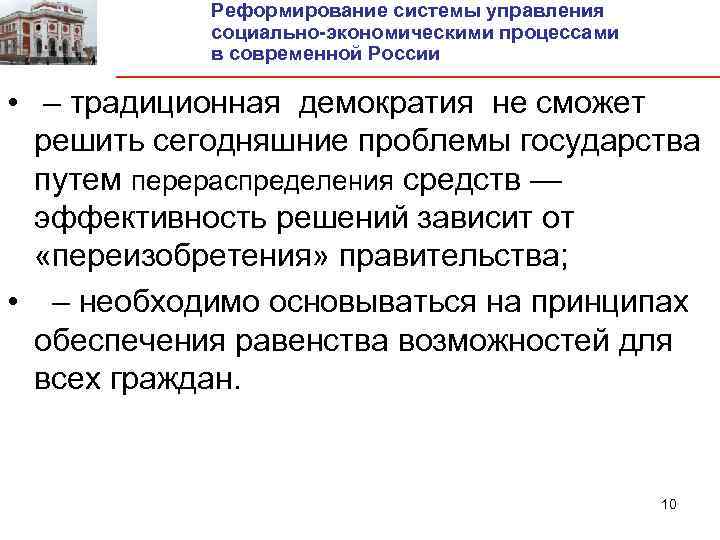 Реформирование системы управления
социально-экономическими процессами
в современной России

• – традиционная демократия не сможет решить сегодняшние проблемы государства путем перераспределения средств — эффективность решений зависит от «переизобретения» правительства;

• – необходимо основываться на принципах обеспечения равенства возможностей для всех граждан.

10